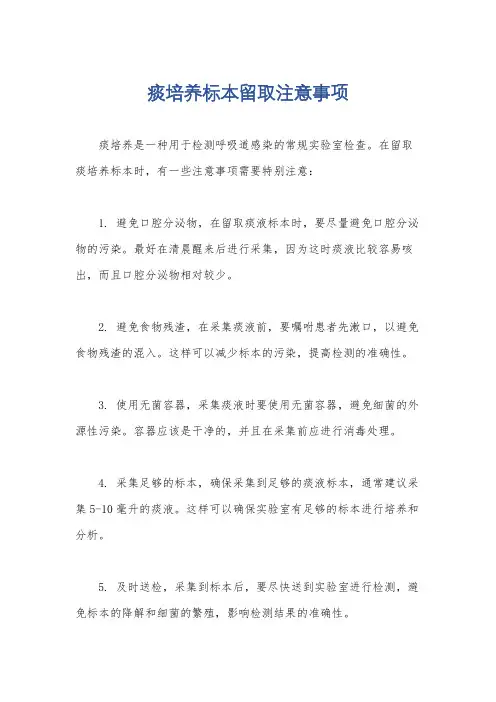 痰培养标本留取注意事项

痰培养是一种用于检测呼吸道感染的常规实验室检查。在留取痰培养标本时，有一些注意事项需要特别注意：

1. 避免口腔分泌物，在留取痰液标本时，要尽量避免口腔分泌物的污染。最好在清晨醒来后进行采集，因为这时痰液比较容易咳出，而且口腔分泌物相对较少。

2. 避免食物残渣，在采集痰液前，要嘱咐患者先漱口，以避免食物残渣的混入。这样可以减少标本的污染，提高检测的准确性。

3. 使用无菌容器，采集痰液时要使用无菌容器，避免细菌的外源性污染。容器应该是干净的，并且在采集前应进行消毒处理。

4. 采集足够的标本，确保采集到足够的痰液标本，通常建议采集 5-10 毫升的痰液。这样可以确保实验室有足够的标本进行培养和分析。

5. 及时送检，采集到标本后，要尽快送到实验室进行检测，避免标本的降解和细菌的繁殖，影响检测结果的准确性。